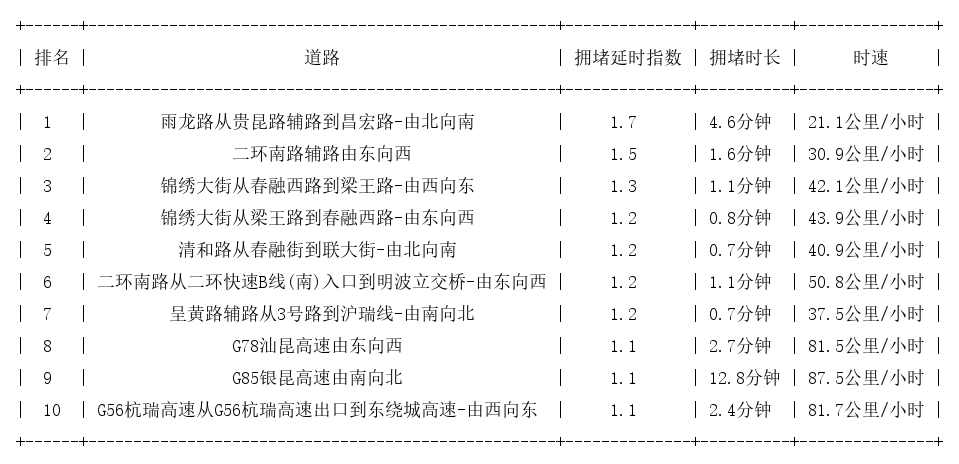 | 排名 | 道路 | 拥堵延时指数 | 拥堵时长 | 时速 |
|---|---|---|---|---|
| 1 | 雨龙路从贵昆路辅路到昌宏路-由北向南 | 1.7 | 4.6分钟 | 21.1公里/小时 |
| 2 | 二环南路辅路由东向西 | 1.5 | 1.6分钟 | 30.9公里/小时 |
| 3 | 锦绣大街从春融西路到梁王路-由西向东 | 1.3 | 1.1分钟 | 42.1公里/小时 |
| 4 | 锦绣大街从梁王路到春融西路-由东向西 | 1.2 | 0.8分钟 | 43.9公里/小时 |
| 5 | 清和路从春融街到联大街-由北向南 | 1.2 | 0.7分钟 | 40.9公里/小时 |
| 6 | 二环南路从二环快速B线(南)入口到明波立交桥-由东向西 | 1.2 | 1.1分钟 | 50.8公里/小时 |
| 7 | 呈黄路辅路从3号路到沪瑞线-由南向北 | 1.2 | 0.7分钟 | 37.5公里/小时 |
| 8 | G78汕昆高速由东向西 | 1.1 | 2.7分钟 | 81.5公里/小时 |
| 9 | G85银昆高速由南向北 | 1.1 | 12.8分钟 | 87.5公里/小时 |
| 10 | G56杭瑞高速从G56杭瑞高速出口到东绕城高速-由西向东 | 1.1 | 2.4分钟 | 81.7公里/小时 |